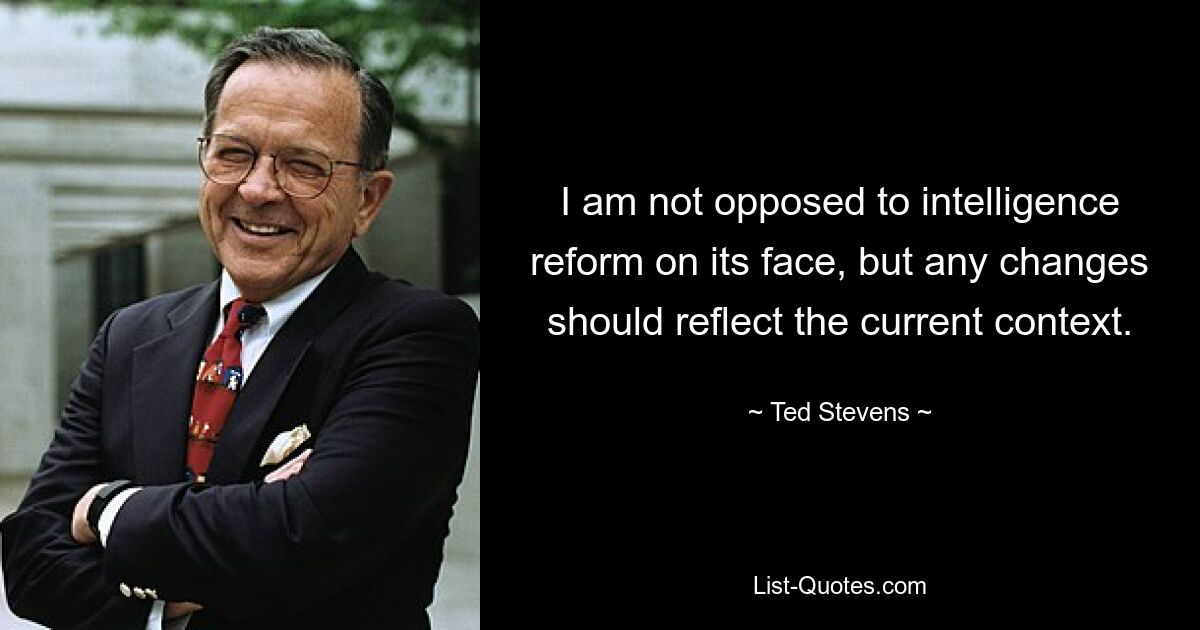 I am not opposed to intelligence reform on its face, but any changes should reflect the current context.

~ Ted Stevens ~

List-Quotes.com